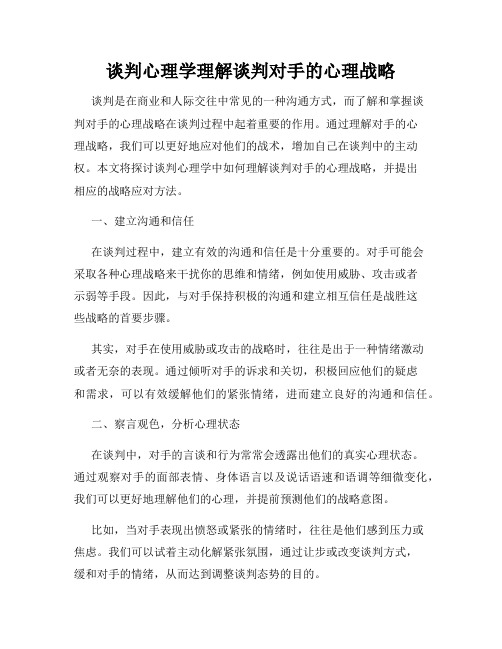 谈判心理学理解谈判对手的心理战略

谈判是在商业和人际交往中常见的一种沟通方式，而了解和掌握谈判对手的心理战略在谈判过程中起着重要的作用。通过理解对手的心理战略，我们可以更好地应对他们的战术，增加自己在谈判中的主动权。本文将探讨谈判心理学中如何理解谈判对手的心理战略，并提出相应的战略应对方法。

一、建立沟通和信任

在谈判过程中，建立有效的沟通和信任是十分重要的。对手可能会采取各种心理战略来干扰你的思维和情绪，例如使用威胁、攻击或者示弱等手段。因此，与对手保持积极的沟通和建立相互信任是战胜这些战略的首要步骤。

其实，对手在使用威胁或攻击的战略时，往往是出于一种情绪激动或者无奈的表现。通过倾听对手的诉求和关切，积极回应他们的疑虑和需求，可以有效缓解他们的紧张情绪，进而建立良好的沟通和信任。

二、察言观色，分析心理状态

在谈判中，对手的言谈和行为常常会透露出他们的真实心理状态。通过观察对手的面部表情、身体语言以及说话语速和语调等细微变化，我们可以更好地理解他们的心理，并提前预测他们的战略意图。

比如，当对手表现出愤怒或紧张的情绪时，往往是他们感到压力或焦虑。我们可以试着主动化解紧张氛围，通过让步或改变谈判方式，缓和对手的情绪，从而达到调整谈判态势的目的。